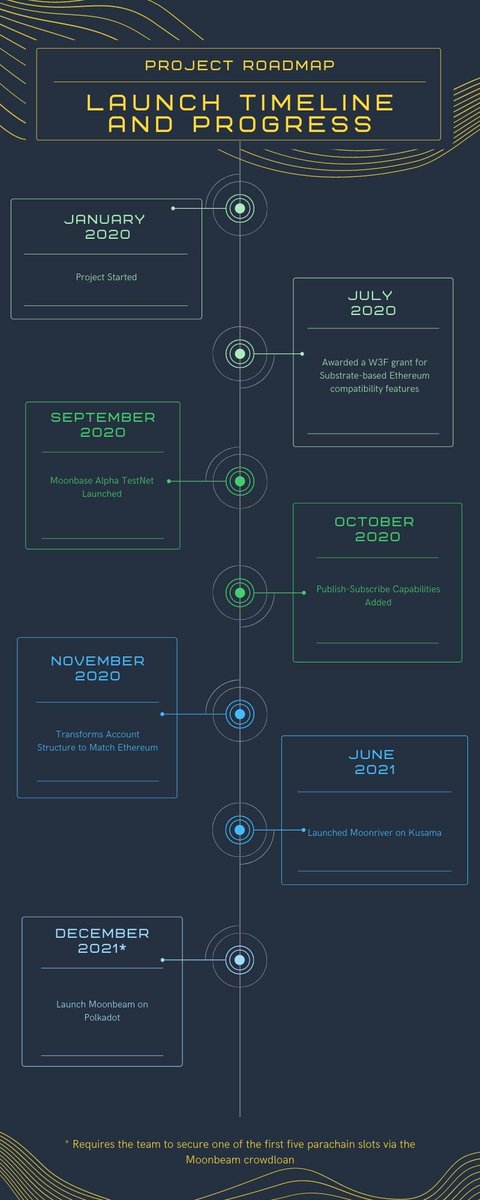 PROJECT ROADMAP

LAUNCH TIMELINE AND PROGRESS

JANUARY 2020

Project Started

JULY 2020

Awarded a W3F grant for Substrate-based Ethereum compatibility features

SEPTEMBER 2020

Moonbase Alpha TestNet Launched

OCTOBER 2020

Publish-Subscribe Capabilities Added

NOVEMBER 2020

Transforms Account Structure to Match Ethereum

JUNE 2021

Launched Moonriver on Kusama

DECEMBER 2021*

Launch Moonbeam on Polkadot

* Requires the team to secure one of the first five parachain slots via the Moonbeam crowdloan